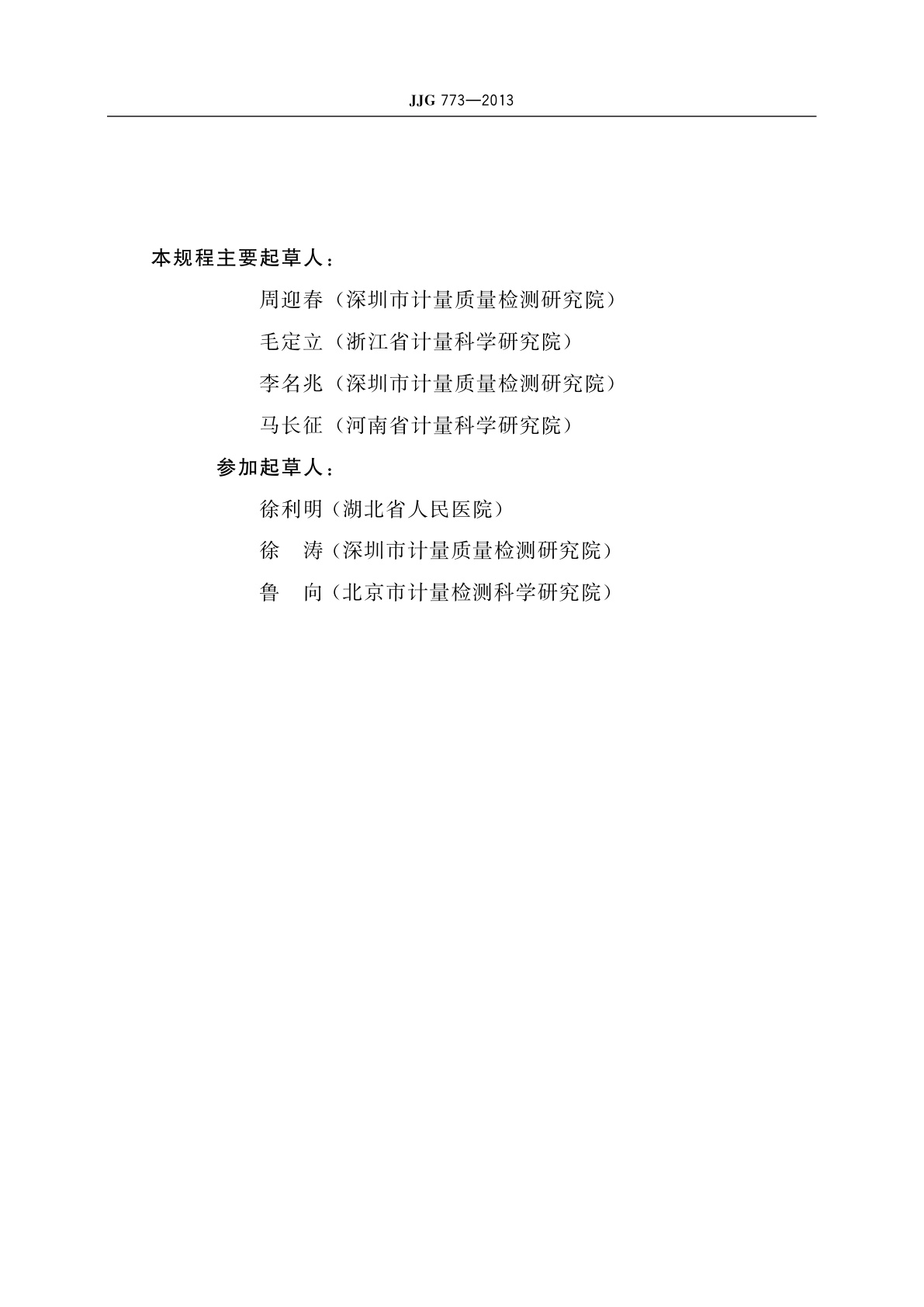 JJG 773—2013

本规程主要起草人：

周迎春（深圳市计量质量检测研究院）

毛定立（浙江省计量科学研究院）

李名兆（深圳市计量质量检测研究院）

马长征（河南省计量科学研究院）

参加起草人：

徐利明（湖北省人民医院）

徐　涛（深圳市计量质量检测研究院）

鲁　向（北京市计量检测科学研究院）